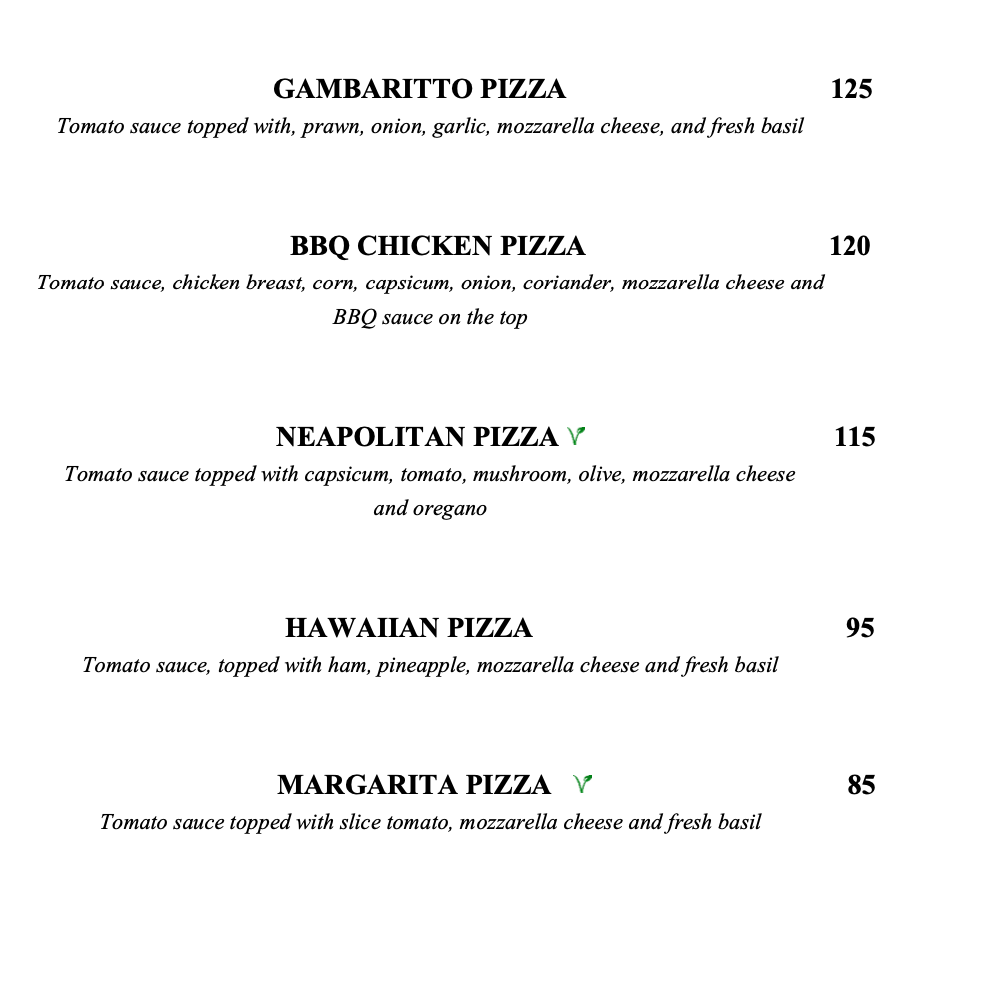 GAMBARITTO PIZZA 125
Tomato sauce topped with, prawn, onion, garlic, mozzarella cheese, and fresh basil

BBQ CHICKEN PIZZA 120
Tomato sauce, chicken breast, corn, capsicum, onion, coriander, mozzarella cheese and BBQ sauce on the top

NEAPOLITAN PIZZA 115
Tomato sauce topped with capsicum, tomato, mushroom, olive, mozzarella cheese and oregano

HAWAIIAN PIZZA 95
Tomato sauce, topped with ham, pineapple, mozzarella cheese and fresh basil

MARGARITA PIZZA 85
Tomato sauce topped with slice tomato, mozzarella cheese and fresh basil